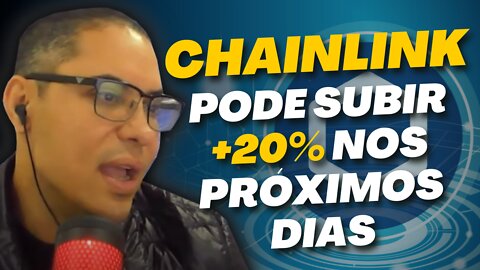 CHAINLINK
PODE SUBIR
+20% NOS
PRÓXIMOS
DIAS